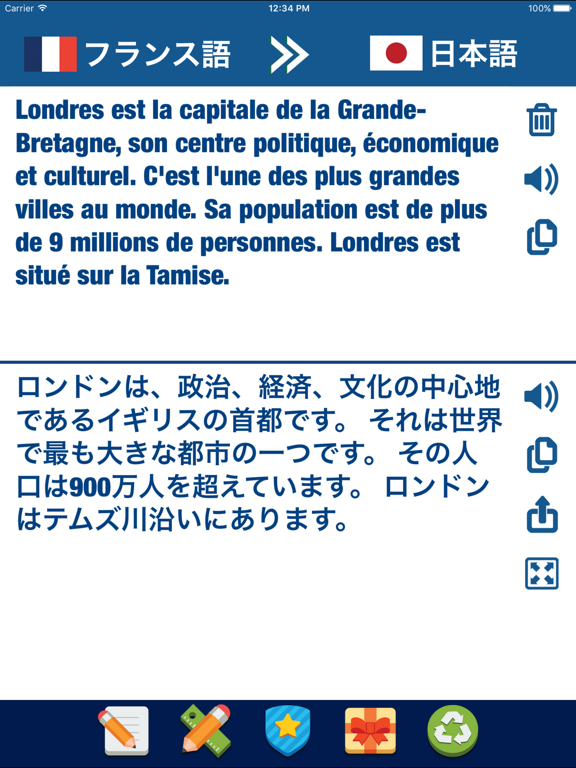 Carrier 12:34 PM 100%

フランス語 日本語

Londres est la capitale de la Grande-Bretagne, son centre politique, économique et culturel. C'est l'une des plus grandes villes au monde. Sa population est de plus de 9 millions de personnes. Londres est situé sur la Tamise.

ロンドンは、政治、経済、文化の中心地であるイギリスの首都です。 それは世界で最も大きな都市の一つです。 その人口は900万人を超えています。 ロンドンはテムズ川沿いにあります。